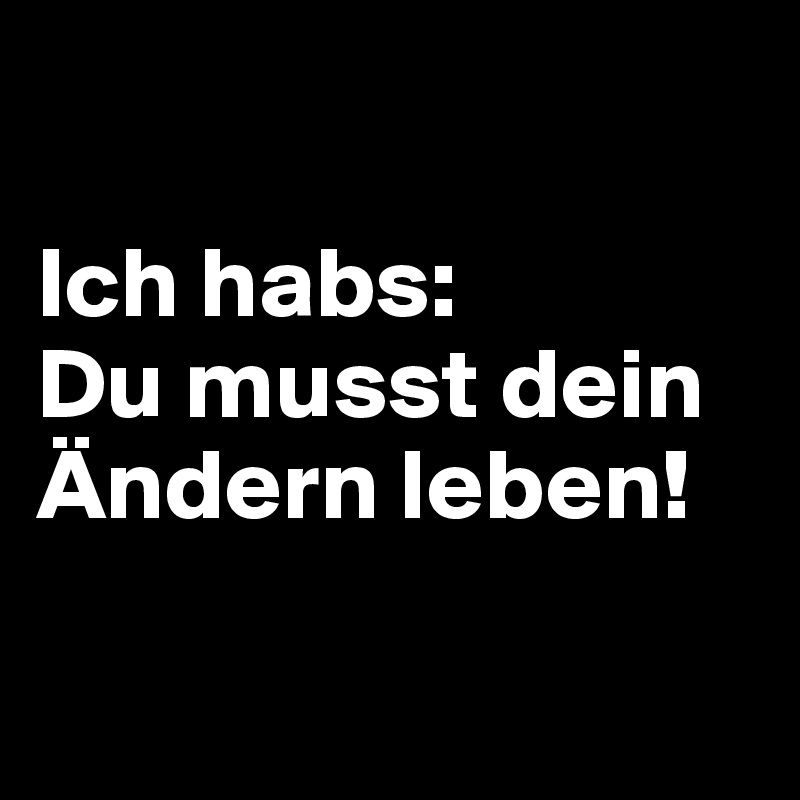 Ich habs:
Du musst dein Ändern leben!